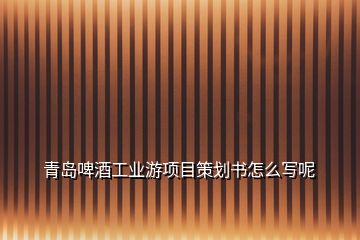 青岛啤酒工业游项目策划书怎么写呢